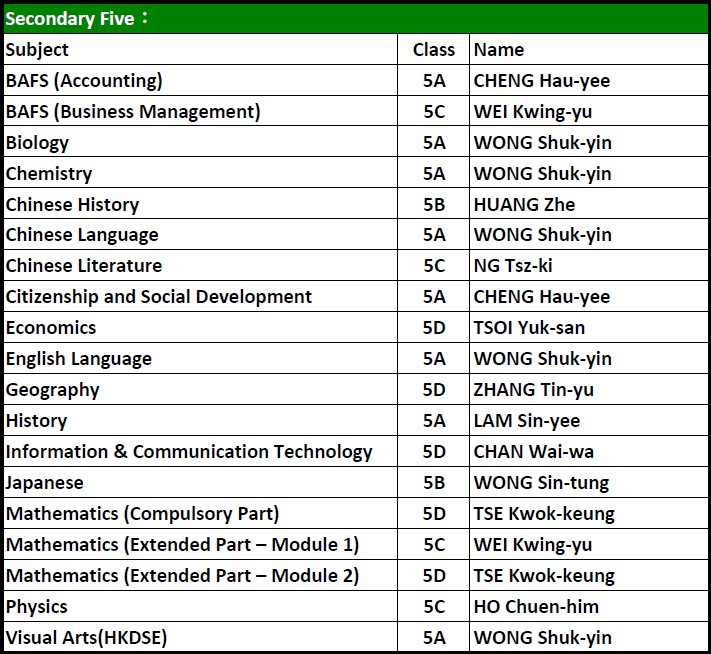 Secondary Five：

| Subject | Class | Name |
|---|---|---|
| BAFS (Accounting) | 5A | CHENG Hau-yee |
| BAFS (Business Management) | 5C | WEI Kwing-yu |
| Biology | 5A | WONG Shuk-yin |
| Chemistry | 5A | WONG Shuk-yin |
| Chinese History | 5B | HUANG Zhe |
| Chinese Language | 5A | WONG Shuk-yin |
| Chinese Literature | 5C | NG Tsz-ki |
| Citizenship and Social Development | 5A | CHENG Hau-yee |
| Economics | 5D | TSOI Yuk-san |
| English Language | 5A | WONG Shuk-yin |
| Geography | 5D | ZHANG Tin-yu |
| History | 5A | LAM Sin-yee |
| Information & Communication Technology | 5D | CHAN Wai-wa |
| Japanese | 5B | WONG Sin-tung |
| Mathematics (Compulsory Part) | 5D | TSE Kwok-keung |
| Mathematics (Extended Part – Module 1) | 5C | WEI Kwing-yu |
| Mathematics (Extended Part – Module 2) | 5D | TSE Kwok-keung |
| Physics | 5C | HO Chuen-him |
| Visual Arts(HKDSE) | 5A | WONG Shuk-yin |